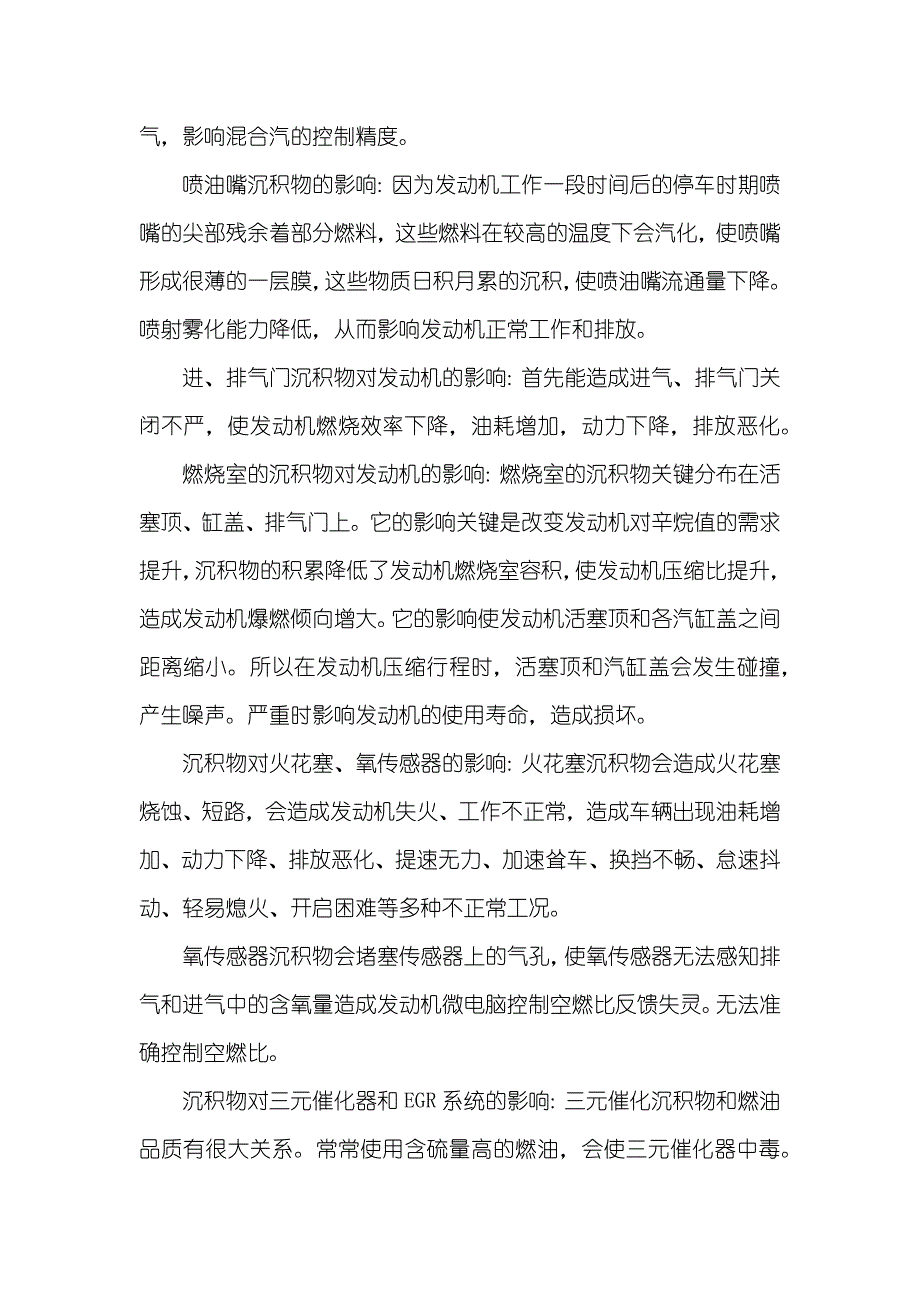 气，影响混合汽的控制精度。

喷油嘴沉积物的影响: 因为发动机工作一段时间后的停车时期喷嘴的尖部残余着部分燃料，这些燃料在较高的温度下会汽化，使喷嘴形成很薄的一层膜，这些物质日积月累的沉积，使喷油嘴流通量下降。喷射雾化能力降低，从而影响发动机正常工作和排放。

进、排气门沉积物对发动机的影响: 首先能造成进气、排气门关闭不严，使发动机燃烧效率下降，油耗增加，动力下降，排放恶化。

燃烧室的沉积物对发动机的影响: 燃烧室的沉积物关键分布在活塞顶、缸盖、排气门上。它的影响关键是改变发动机对辛烷值的需求提升，沉积物的积累降低了发动机燃烧室容积，使发动机压缩比提升，造成发动机爆燃倾向增大。它的影响使发动机活塞顶和各汽缸盖之间距离缩小。所以在发动机压缩行程时，活塞顶和汽缸盖会发生碰撞，产生噪声。严重时影响发动机的使用寿命，造成损坏。

沉积物对火花塞、氧传感器的影响: 火花塞沉积物会造成火花塞烧蚀、短路，会造成发动机失火、工作不正常，造成车辆出现油耗增加、动力下降、排放恶化、提速无力、加速耸车、换挡不畅、怠速抖动、轻易熄火、开启困难等多种不正常工况。

氧传感器沉积物会堵塞传感器上的气孔，使氧传感器无法感知排气和进气中的含氧量造成发动机微电脑控制空燃比反馈失灵。无法准确控制空燃比。

沉积物对三元催化器和 EGR 系统的影响: 三元催化沉积物和燃油品质有很大关系。常常使用含硫量高的燃油，会使三元催化器中毒。